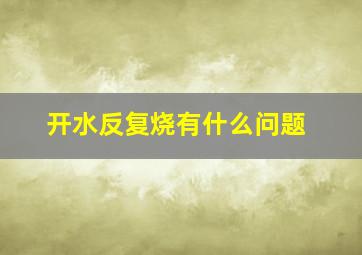 开水反复烧有什么问题